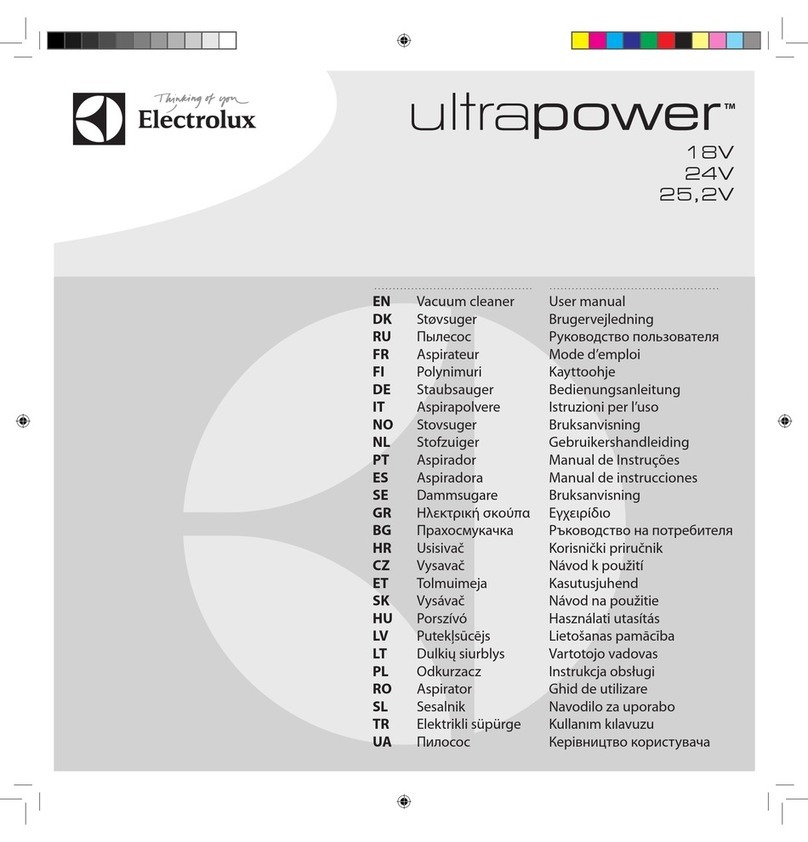 Thinking of you
Electrolux

ultrapower™
18V
24V
25,2V

| | | |
|---|---|---|
| EN | Vacuum cleaner | User manual |
| DK | Støvsuger | Brugervejledning |
| RU | Пылесос | Руководство пользователя |
| FR | Aspirateur | Mode d'emploi |
| FI | Polynimuri | Kayttoohje |
| DE | Staubsauger | Bedienungsanleitung |
| IT | Aspirapolvere | Istruzioni per l'uso |
| NO | Stovsuger | Bruksanvisning |
| NL | Stofzuiger | Gebruikershandleiding |
| PT | Aspirador | Manual de Instruções |
| ES | Aspiradora | Manual de instrucciones |
| SE | Dammsugare | Bruksanvisning |
| GR | Ηλεκτρική σκούπα | Εγχειρίδιο |
| BG | Прахосмукачка | Ръководство на потребителя |
| HR | Usisivač | Korisnički priručnik |
| CZ | Vysavač | Návod k použití |
| ET | Tolmuimeja | Kasutusjuhend |
| SK | Vysávač | Návod na použitie |
| HU | Porszívó | Használati utasítás |
| LV | Putekļsūcējs | Lietošanas pamācība |
| LT | Dulkių siurblys | Vartotojo vadovas |
| PL | Odkurzacz | Instrukcja obsługi |
| RO | Aspirator | Ghid de utilizare |
| SL | Sesalnik | Navodilo za uporabo |
| TR | Elektrikli süpürge | Kullanım kılavuzu |
| UA | Пилосос | Керівництво користувача |